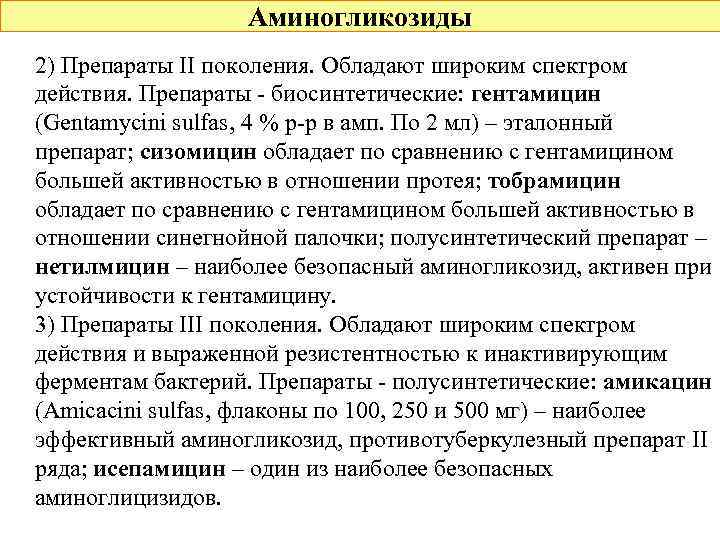 Аминогликозиды

2) Препараты II поколения. Обладают широким спектром действия. Препараты - биосинтетические: гентамицин (Gentamycini sulfas, 4 % р-р в амп. По 2 мл) – эталонный препарат; сизомицин обладает по сравнению с гентамицином большей активностью в отношении протея; тобрамицин обладает по сравнению с гентамицином большей активностью в отношении синегнойной палочки; полусинтетический препарат – нетилмицин – наиболее безопасный аминогликозид, активен при устойчивости к гентамицину.
3) Препараты III поколения. Обладают широким спектром действия и выраженной резистентностью к инактивирующим ферментам бактерий. Препараты - полусинтетические: амикацин (Amicacini sulfas, флаконы по 100, 250 и 500 мг) – наиболее эффективный аминогликозид, противотуберкулезный препарат II ряда; исепамицин – один из наиболее безопасных аминоглицизидов.